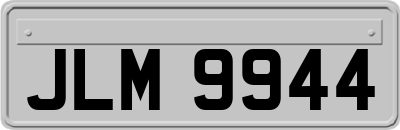 JLM 9944